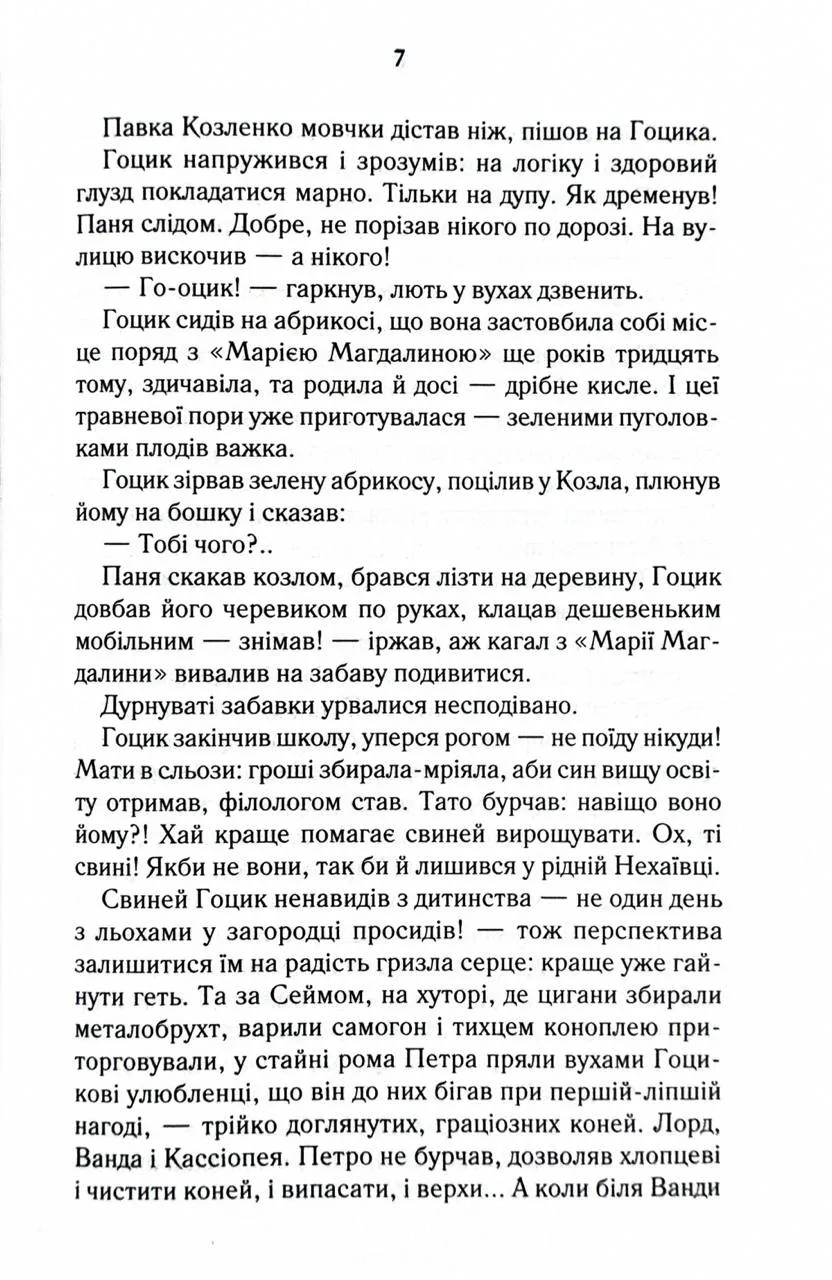 7

Павка Козленко мовчки дістав ніж, пішов на Гоцика.

Гоцик напружився і зрозумів: на логіку і здоровий глузд покладатися марно. Тільки на дупу. Як дременув! Паня слідом. Добре, не порізав нікого по дорозі. На вулицю вискочив — а нікого!

— Го-оцик! — гаркнув, лють у вухах дзвенить.

Гоцик сидів на абрикосі, що вона застовбила собі місце поряд з «Марією Магдалиною» ще років тридцять тому, здичавіла, та родила й досі — дрібне кисле. І цеї травневої пори уже приготувалася — зеленими пуголовками плодів важка.

Гоцик зірвав зелену абрикосу, поцілив у Козла, плюнув йому на бошку і сказав:

— Тобі чого?..

Паня скакав козлом, брався лізти на деревину, Гоцик довбав його черевиком по руках, клацав дешевеньким мобільним — знімав! — іржав, аж кагал з «Марії Магдалини» вивалив на забаву подивитися.

Дурнуваті забавки урвалися несподівано.

Гоцик закінчив школу, уперся рогом — не поїду нікуди! Мати в сльози: гроші збирала-мріяла, аби син вищу освіту отримав, філологом став. Тато бурчав: навіщо воно йому?! Хай краще помагає свиней вирощувати. Ох, ті свині! Якби не вони, так би й лишився у рідній Нехаївці.

Свиней Гоцик ненавидів з дитинства — не один день з льохами у загородці просидів! — тож перспектива залишитися їм на радість гризла серце: краще уже гайнути геть. Та за Сеймом, на хуторі, де цигани збирали металобрухт, варили самогон і тихцем коноплею приторговували, у стайні рома Петра пряли вухами Гоцикові улюбленці, що він до них бігав при першій-ліпшій нагоді, — трійко доглянутих, граціозних коней. Лорд, Ванда і Кассіопея. Петро не бурчав, дозволяв хлопцеві і чистити коней, і випасати, і верхи... А коли біля Ванди